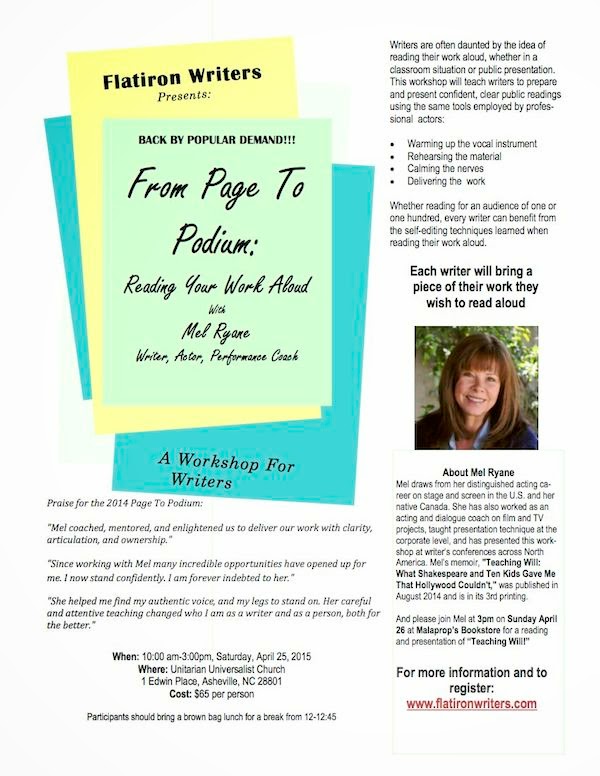 Flatiron Writers
Presents:

BACK BY POPULAR DEMAND!!!

From Page To Podium:

Reading Your Work Aloud

With

Mel Ryane

Writer, Actor, Performance Coach

A Workshop For Writers

Praise for the 2014 Page To Podium:

"Mel coached, mentored, and enlightened us to deliver our work with clarity, articulation, and ownership."

"Since working with Mel many incredible opportunities have opened up for me. I now stand confidently. I am forever indebted to her."

"She helped me find my authentic voice, and my legs to stand on. Her careful and attentive teaching changed who I am as a writer and as a person, both for the better."

When: 10:00 am-3:00pm, Saturday, April 25, 2015
Where: Unitarian Universalist Church
1 Edwin Place, Asheville, NC 28801
Cost: $65 per person

Participants should bring a brown bag lunch for a break from 12-12:45

Writers are often daunted by the idea of reading their work aloud, whether in a classroom situation or public presentation. This workshop will teach writers to prepare and present confident, clear public readings using the same tools employed by professional actors:

• Warming up the vocal instrument
• Rehearsing the material
• Calming the nerves
• Delivering the work

Whether reading for an audience of one or one hundred, every writer can benefit from the self-editing techniques learned when reading their work aloud.

Each writer will bring a piece of their work they wish to read aloud

About Mel Ryane
Mel draws from her distinguished acting career on stage and screen in the U.S. and her native Canada. She has also worked as an acting and dialogue coach on film and TV projects, taught presentation technique at the corporate level, and has presented this workshop at writer's conferences across North America. Mel's memoir, "Teaching Will: What Shakespeare and Ten Kids Gave Me That Hollywood Couldn't," was published in August 2014 and is in its 3rd printing.

And please join Mel at 3pm on Sunday April 26 at Malaprop's Bookstore for a reading and presentation of "Teaching Will!"

For more information and to register:
www.flatironwriters.com